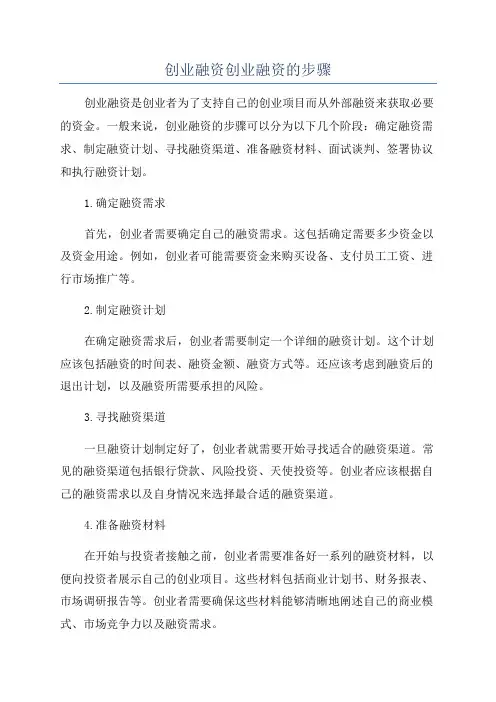 创业融资创业融资的步骤

创业融资是创业者为了支持自己的创业项目而从外部融资来获取必要的资金。一般来说，创业融资的步骤可以分为以下几个阶段：确定融资需求、制定融资计划、寻找融资渠道、准备融资材料、面试谈判、签署协议和执行融资计划。

1.确定融资需求

首先，创业者需要确定自己的融资需求。这包括确定需要多少资金以及资金用途。例如，创业者可能需要资金来购买设备、支付员工工资、进行市场推广等。

2.制定融资计划

在确定融资需求后，创业者需要制定一个详细的融资计划。这个计划应该包括融资的时间表、融资金额、融资方式等。还应该考虑到融资后的退出计划，以及融资所需要承担的风险。

3.寻找融资渠道

一旦融资计划制定好了，创业者就需要开始寻找适合的融资渠道。常见的融资渠道包括银行贷款、风险投资、天使投资等。创业者应该根据自己的融资需求以及自身情况来选择最合适的融资渠道。

4.准备融资材料

在开始与投资者接触之前，创业者需要准备好一系列的融资材料，以便向投资者展示自己的创业项目。这些材料包括商业计划书、财务报表、市场调研报告等。创业者需要确保这些材料能够清晰地阐述自己的商业模式、市场竞争力以及融资需求。